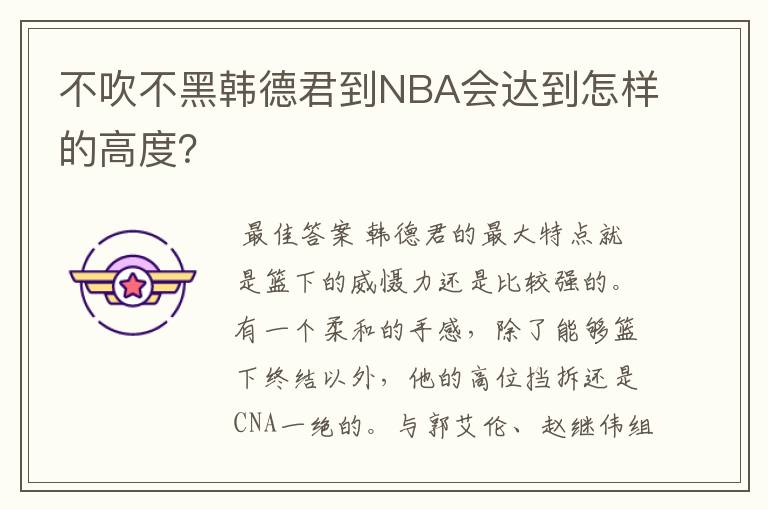 不吹不黑韩德君到NBA会达到怎样的高度?

最佳答案 韩德君的最大特点就是篮下的威慑力还是比较强的。有一个柔和的手感，除了能够篮下终结以外，他的高位挡拆还是CNA一绝的。与郭艾伦、赵继伟组